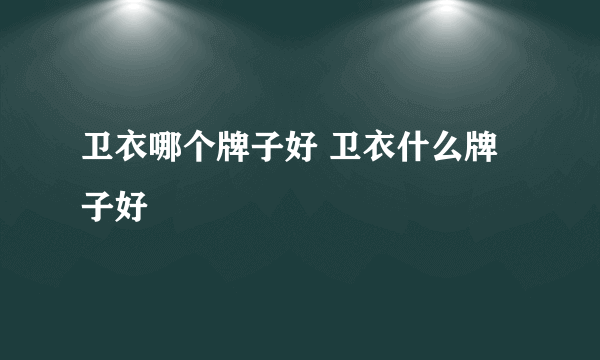 卫衣哪个牌子好 卫衣什么牌子好